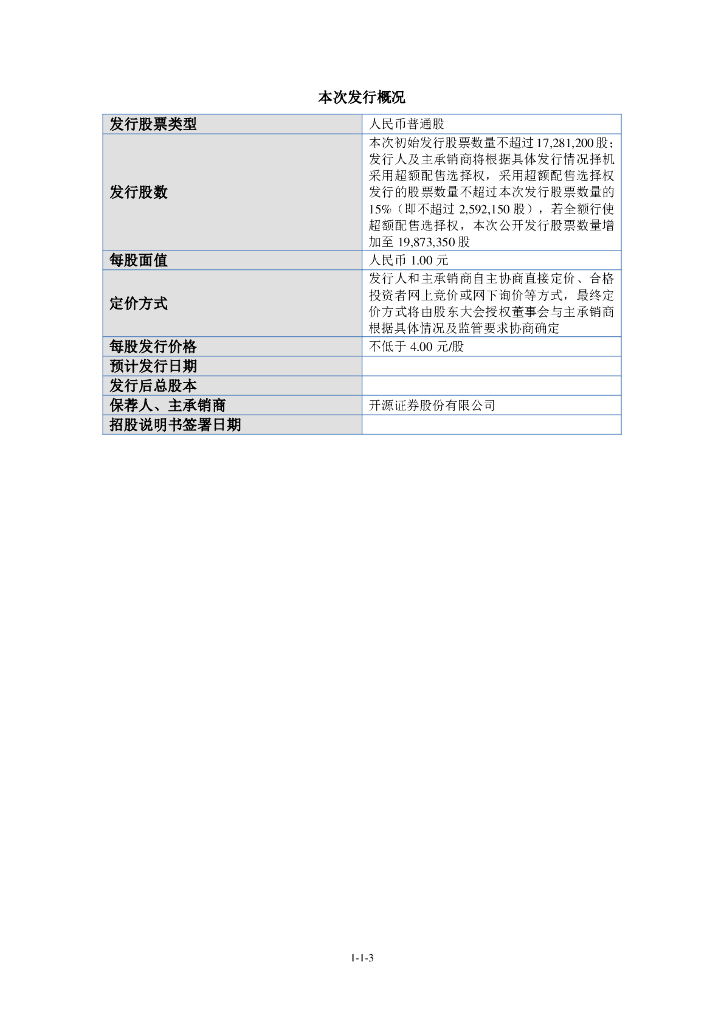 本次发行概况

| 发行股票类型 | 人民币普通股 |
|---|---|
| 发行股数 | 本次初始发行股票数量不超过17,281,200股；发行人及主承销商将根据具体发行情况择机采用超额配售选择权，采用超额配售选择权发行的股票数量不超过本次发行股票数量的15%（即不超过2,592,150股），若全额行使超额配售选择权，本次公开发行股票数量增加至19,873,350股 |
| 每股面值 | 人民币1.00元 |
| 定价方式 | 发行人和主承销商自主协商直接定价、合格投资者网上竞价或网下询价等方式，最终定价方式将由股东大会授权董事会与主承销商根据具体情况及监管要求协商确定 |
| 每股发行价格 | 不低于4.00元/股 |
| 预计发行日期 |  |
| 发行后总股本 |  |
| 保荐人、主承销商 | 开源证券股份有限公司 |
| 招股说明书签署日期 |  |

1-1-3